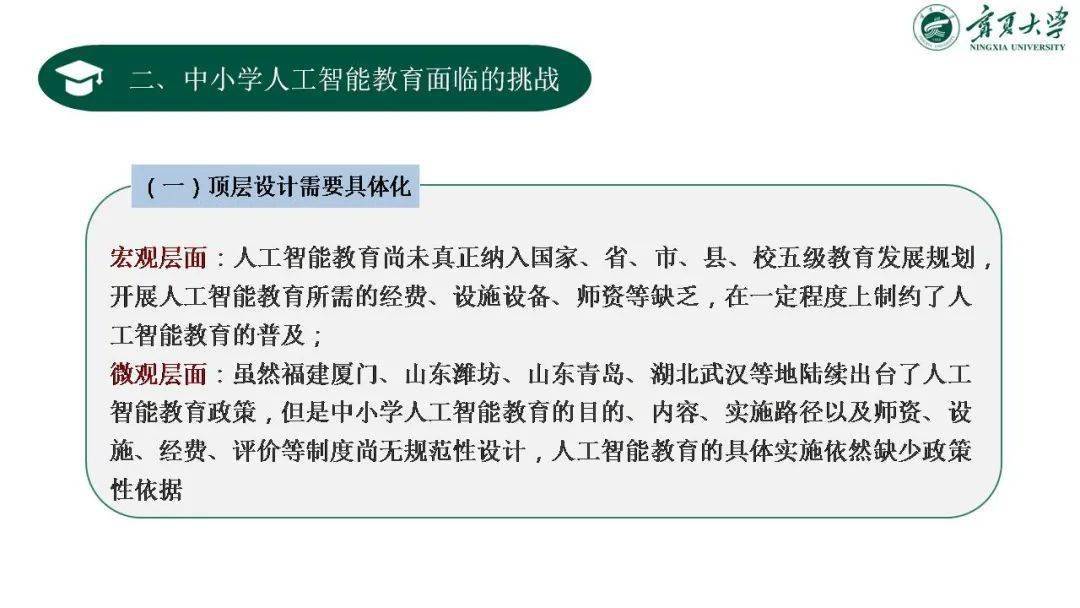 宁夏大学
NINGXIA UNIVERSITY

二、中小学人工智能教育面临的挑战

(一)顶层设计需要具体化

宏观层面:人工智能教育尚未真正纳入国家、省、市、县、校五级教育发展规划,开展人工智能教育所需的经费、设施设备、师资等缺乏,在一定程度上制约了人工智能教育的普及;

微观层面:虽然福建厦门、山东潍坊、山东青岛、湖北武汉等地陆续出台了人工智能教育政策,但是中小学人工智能教育的目的、内容、实施路径以及师资、设施、经费、评价等制度尚无规范性设计,人工智能教育的具体实施依然缺少政策性依据